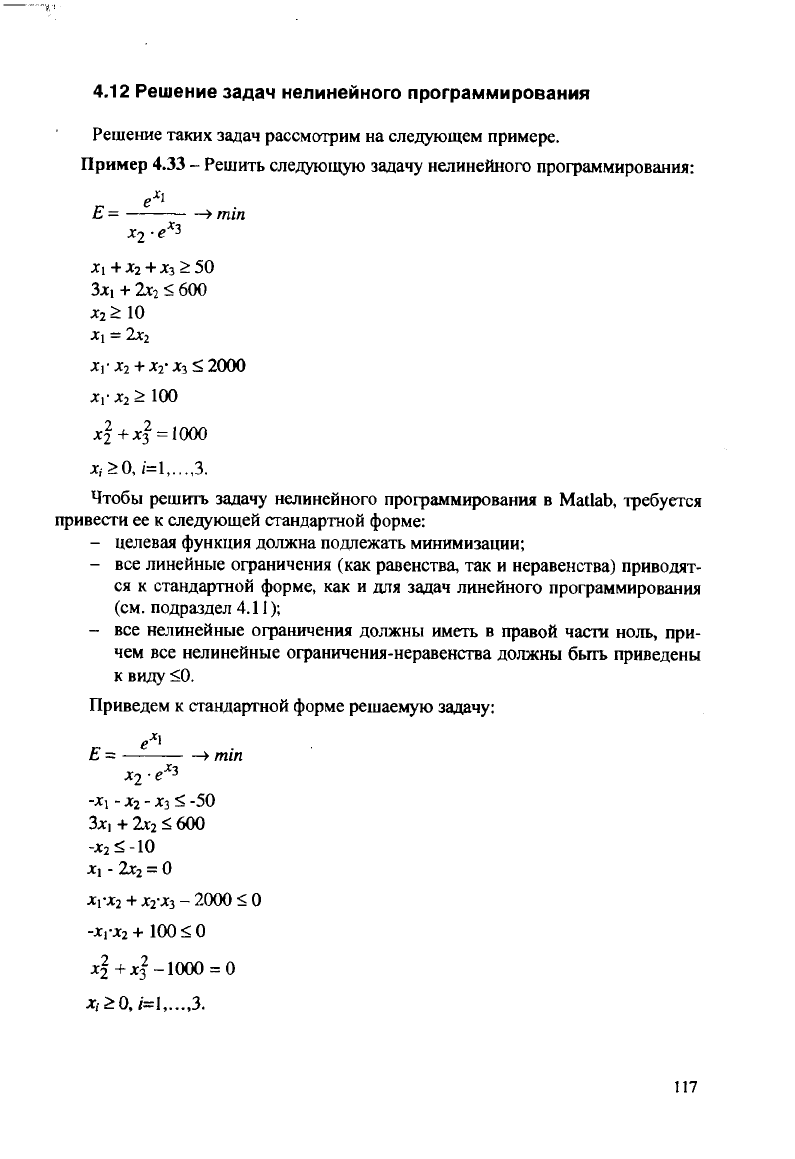 4.12 Решение задач нелинейного программирования

Решение таких задач рассмотрим на следующем примере.

Пример 4.33 – Решить следующую задачу нелинейного программирования:

$E = \frac{e^{x_1}}{x_2 \cdot e^{x_3}} \rightarrow min$

$x_1 + x_2 + x_3 \geq 50$
$3x_1 + 2x_2 \leq 600$
$x_2 \geq 10$
$x_1 = 2x_2$
$x_1 \cdot x_2 + x_2 \cdot x_3 \leq 2000$
$x_1 \cdot x_2 \geq 100$
$x_2^2 + x_3^2 = 1000$
$x_i \geq 0, i=1,\ldots,3.$

Чтобы решить задачу нелинейного программирования в Matlab, требуется привести ее к следующей стандартной форме:
– целевая функция должна подлежать минимизации;
– все линейные ограничения (как равенства, так и неравенства) приводятся к стандартной форме, как и для задач линейного программирования (см. подраздел 4.11);
– все нелинейные ограничения должны иметь в правой части ноль, причем все нелинейные ограничения-неравенства должны быть приведены к виду $\leq 0$.

Приведем к стандартной форме решаемую задачу:

$E = \frac{e^{x_1}}{x_2 \cdot e^{x_3}} \rightarrow min$

$-x_1 - x_2 - x_3 \leq -50$
$3x_1 + 2x_2 \leq 600$
$-x_2 \leq -10$
$x_1 - 2x_2 = 0$
$x_1 \cdot x_2 + x_2 \cdot x_3 - 2000 \leq 0$
$-x_1 \cdot x_2 + 100 \leq 0$
$x_2^2 + x_3^2 - 1000 = 0$
$x_i \geq 0, i=1,\ldots,3.$

117